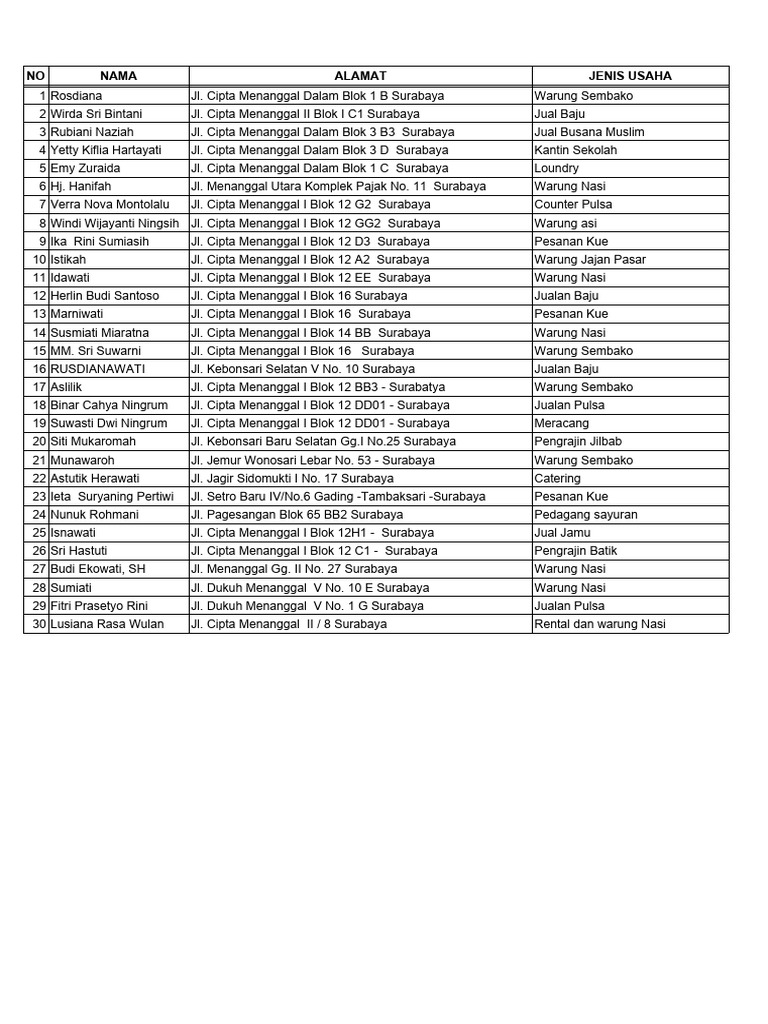 | NO | NAMA | ALAMAT | JENIS USAHA |
|---|---|---|---|
| 1 | Rosdiana | Jl. Cipta Menanggal Dalam Blok 1 B Surabaya | Warung Sembako |
| 2 | Wirda Sri Bintani | Jl. Cipta Menanggal II Blok I C1 Surabaya | Jual Baju |
| 3 | Rubiani Naziah | Jl. Cipta Menanggal Dalam Blok 3 B3 Surabaya | Jual Busana Muslim |
| 4 | Yetty Kiflia Hartayati | Jl. Cipta Menanggal Dalam Blok 3 D Surabaya | Kantin Sekolah |
| 5 | Emy Zuraida | Jl. Cipta Menanggal Dalam Blok 1 C Surabaya | Loundry |
| 6 | Hj. Hanifah | Jl. Menanggal Utara Komplek Pajak No. 11 Surabaya | Warung Nasi |
| 7 | Verra Nova Montolalu | Jl. Cipta Menanggal I Blok 12 G2 Surabaya | Counter Pulsa |
| 8 | Windi Wijayanti Ningsih | Jl. Cipta Menanggal I Blok 12 GG2 Surabaya | Warung asi |
| 9 | Ika Rini Sumiasih | Jl. Cipta Menanggal I Blok 12 D3 Surabaya | Pesanan Kue |
| 10 | Istikah | Jl. Cipta Menanggal I Blok 12 A2 Surabaya | Warung Jajan Pasar |
| 11 | Idawati | Jl. Cipta Menanggal I Blok 12 EE Surabaya | Warung Nasi |
| 12 | Herlin Budi Santoso | Jl. Cipta Menanggal I Blok 16 Surabaya | Jualan Baju |
| 13 | Marniwati | Jl. Cipta Menanggal I Blok 16 Surabaya | Pesanan Kue |
| 14 | Susmiati Miaratna | Jl. Cipta Menanggal I Blok 14 BB Surabaya | Warung Nasi |
| 15 | MM. Sri Suwarni | Jl. Cipta Menanggal I Blok 16 Surabaya | Warung Sembako |
| 16 | RUSDIANAWATI | Jl. Kebonsari Selatan V No. 10 Surabaya | Jualan Baju |
| 17 | Aslilik | Jl. Cipta Menanggal I Blok 12 BB3 - Surabatya | Warung Sembako |
| 18 | Binar Cahya Ningrum | Jl. Cipta Menanggal I Blok 12 DD01 - Surabaya | Jualan Pulsa |
| 19 | Suwasti Dwi Ningrum | Jl. Cipta Menanggal I Blok 12 DD01 - Surabaya | Meracang |
| 20 | Siti Mukaromah | Jl. Kebonsari Baru Selatan Gg.I No.25 Surabaya | Pengrajin Jilbab |
| 21 | Munawaroh | Jl. Jemur Wonosari Lebar No. 53 - Surabaya | Warung Sembako |
| 22 | Astutik Herawati | Jl. Jagir Sidomukti I No. 17 Surabaya | Catering |
| 23 | Ieta Suryaning Pertiwi | Jl. Setro Baru IV/No.6 Gading -Tambaksari -Surabaya | Pesanan Kue |
| 24 | Nunuk Rohmani | Jl. Pagesangan Blok 65 BB2 Surabaya | Pedagang sayuran |
| 25 | Isnawati | Jl. Cipta Menanggal I Blok 12H1 - Surabaya | Jual Jamu |
| 26 | Sri Hastuti | Jl. Cipta Menanggal I Blok 12 C1 - Surabaya | Pengrajin Batik |
| 27 | Budi Ekowati, SH | Jl. Menanggal Gg. II No. 27 Surabaya | Warung Nasi |
| 28 | Sumiati | Jl. Dukuh Menanggal V No. 10 E Surabaya | Warung Nasi |
| 29 | Fitri Prasetyo Rini | Jl. Dukuh Menanggal V No. 1 G Surabaya | Jualan Pulsa |
| 30 | Lusiana Rasa Wulan | Jl. Cipta Menanggal II / 8 Surabaya | Rental dan warung Nasi |